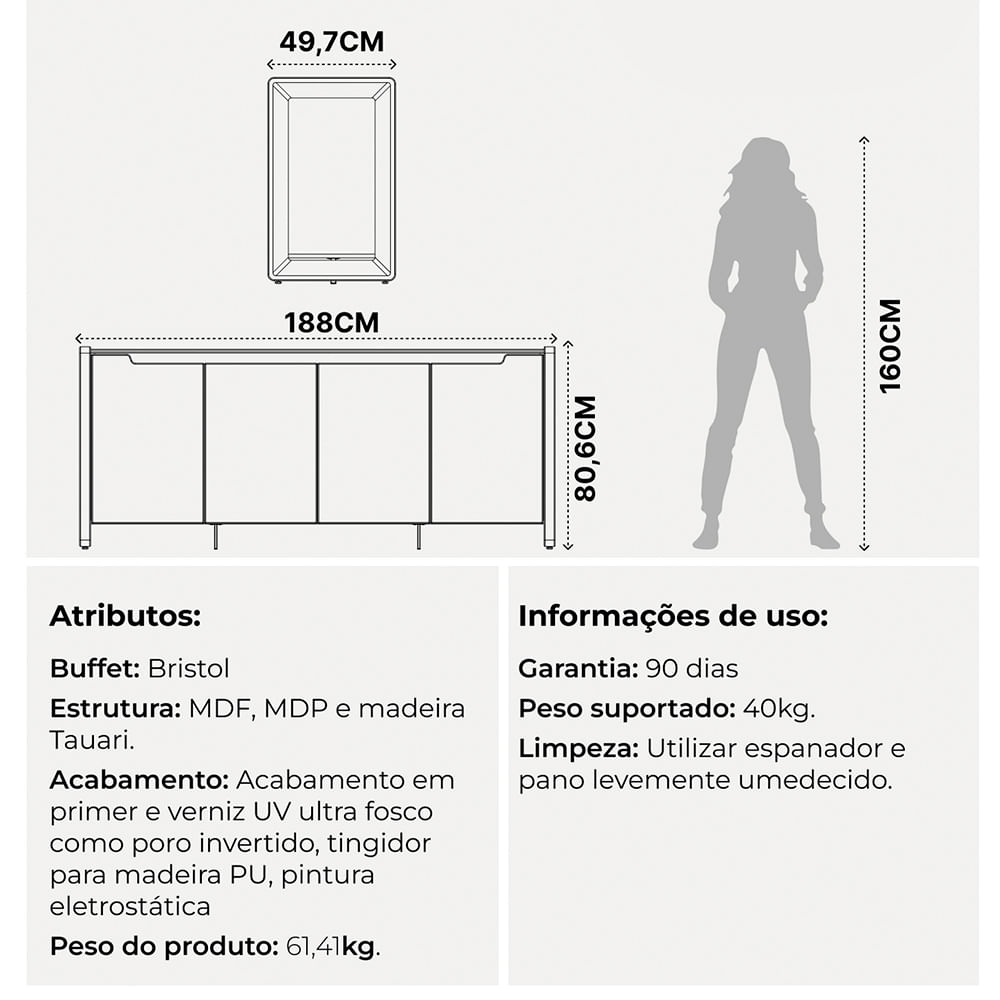 49,7CM

188CM

80,6CM

160CM

Atributos:

Buffet: Bristol

Estrutura: MDF, MDP e madeira Tauari.

Acabamento: Acabamento em primer e verniz UV ultra fosco como poro invertido, tingidor para madeira PU, pintura eletrostática

Peso do produto: 61,41kg.

Informações de uso:

Garantia: 90 dias

Peso suportado: 40kg.

Limpeza: Utilizar espanador e pano levemente umedecido.